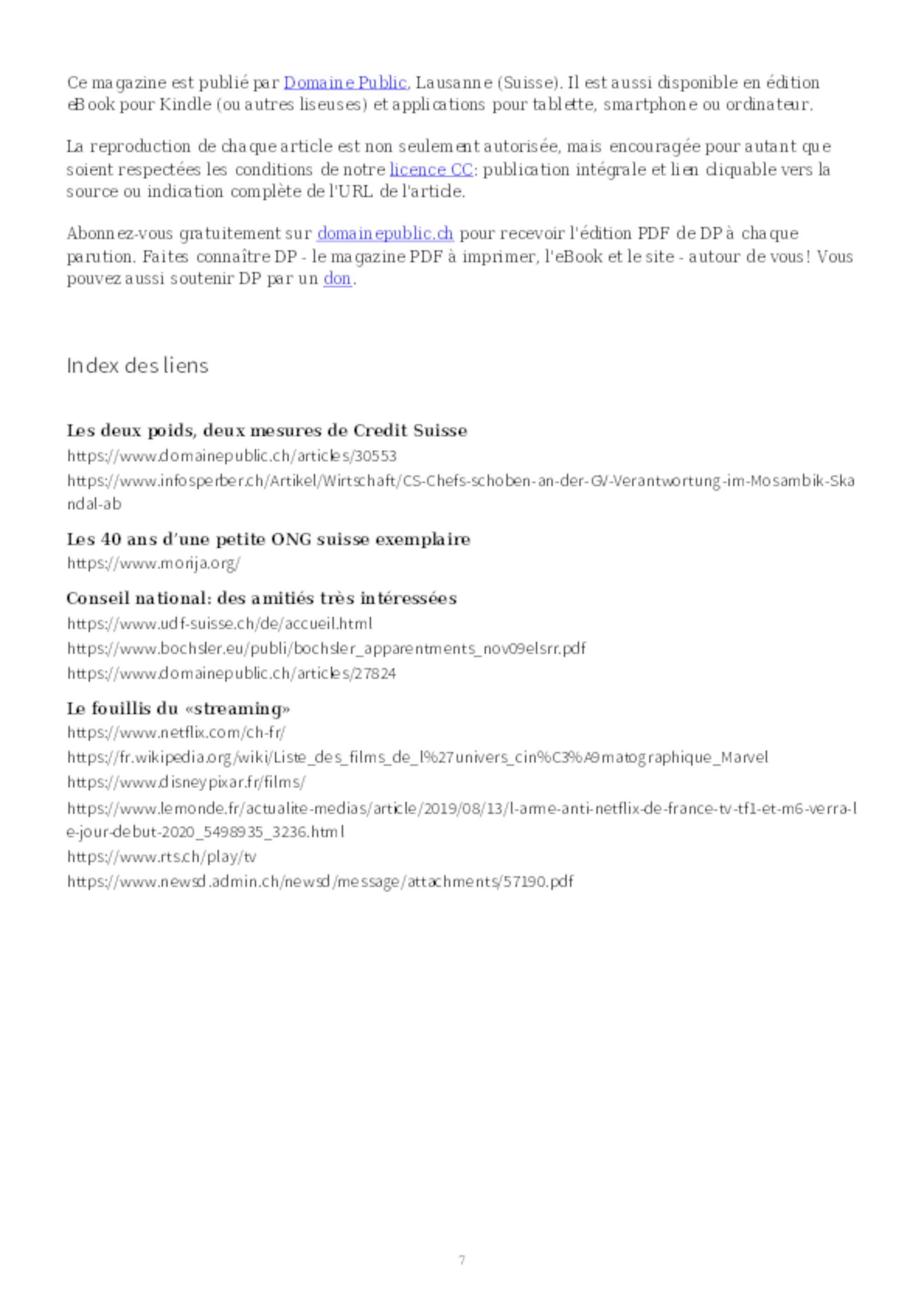 Ce magazine est publié par Domaine Public, Lausanne (Suisse). Il est aussi disponible en édition eBook pour Kindle (ou autres liseuses) et applications pour tablette, smartphone ou ordinateur.

La reproduction de chaque article est non seulement autorisée, mais encouragée pour autant que soient respectées les conditions de notre licence CC: publication intégrale et lien cliquable vers la source ou indication complète de l'URL de l'article.

Abonnez-vous gratuitement sur domainepublic.ch pour recevoir l'édition PDF de DP à chaque parution. Faites connaître DP - le magazine PDF à imprimer, l'eBook et le site - autour de vous! Vous pouvez aussi soutenir DP par un don.

Index des liens

Les deux poids, deux mesures de Credit Suisse
https://www.domainepublic.ch/articles/30553
https://www.infosperber.ch/Artikel/Wirtschaft/CS-Chefs-schoben-an-der-GV-Verantwortung-im-Mosambik-Skandal-ab

Les 40 ans d'une petite ONG suisse exemplaire
https://www.morija.org/

Conseil national: des amitiés très intéressées
https://www.udf-suisse.ch/de/accueil.html
https://www.bochsler.eu/publi/bochsler_apparentments_nov09elsrr.pdf
https://www.domainepublic.ch/articles/27824

Le fouillis du «streaming»
https://www.netflix.com/ch-fr/
https://fr.wikipedia.org/wiki/Liste_des_films_de_l%27univers_cin%C3%A9matographique_Marvel
https://www.disneypixar.fr/films/
https://www.lemonde.fr/actualite-medias/article/2019/08/13/l-arme-anti-netflix-de-france-tv-tf1-et-m6-verra-le-jour-debut-2020_5498935_3236.html
https://www.rts.ch/play/tv
https://www.newsd.admin.ch/newsd/message/attachments/57190.pdf

7